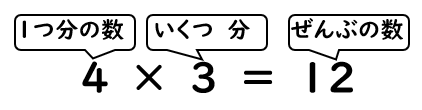 1つ分の数

いくつ 分

ぜんぶの数

$4 \times 3 = 12$